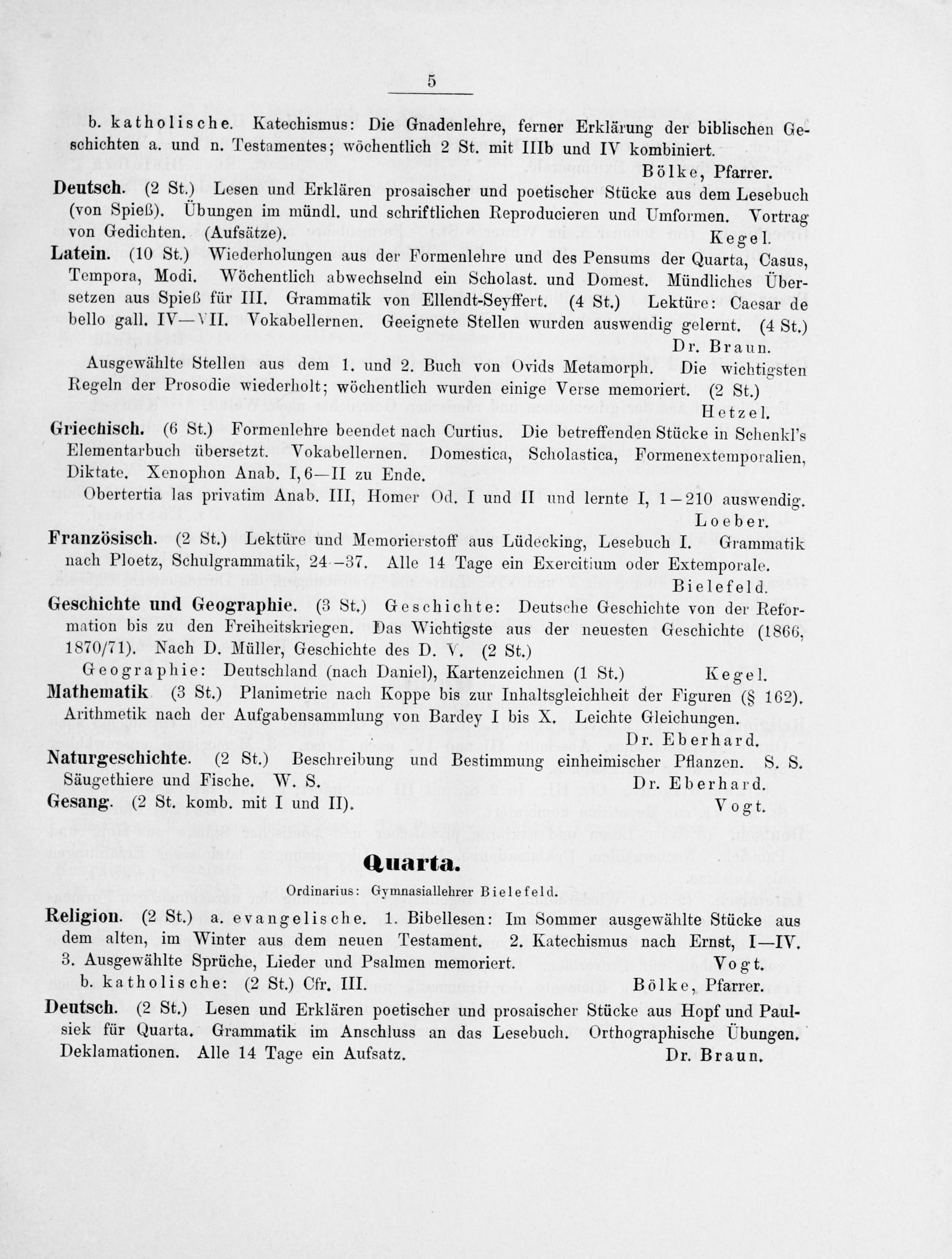 5

b. katholische. Katechismus: Die Gnadenlehre, ferner Erklärung der biblischen Geschichten a. und n. Testamentes; wöchentlich 2 St. mit IIIb und IV kombiniert.
Bölke, Pfarrer.

Deutsch. (2 St.) Lesen und Erklären prosaischer und poetischer Stücke aus dem Lesebuch (von Spieß). Übungen im mündl. und schriftlichen Reproducieren und Umformen. Vortrag von Gedichten. (Aufsätze).
Kegel.

Latein. (10 St.) Wiederholungen aus der Formenlehre und des Pensums der Quarta, Casus, Tempora, Modi. Wöchentlich abwechselnd ein Scholast. und Domest. Mündliches Übersetzen aus Spieß für III. Grammatik von Ellendt-Seyffert. (4 St.) Lektüre: Caesar de bello gall. IV—VII. Vokabellernen. Geeignete Stellen wurden auswendig gelernt. (4 St.)
Dr. Braun.

Ausgewählte Stellen aus dem 1. und 2. Buch von Ovids Metamorph. Die wichtigsten Regeln der Prosodie wiederholt; wöchentlich wurden einige Verse memoriert. (2 St.)
Hetzel.

Griechisch. (6 St.) Formenlehre beendet nach Curtius. Die betreffenden Stücke in Schenkl's Elementarbuch übersetzt. Vokabellernen. Domestica, Scholastica, Formenextemporalien, Diktate. Xenophon Anab. I, 6—II zu Ende.
Obertertia las privatim Anab. III, Homer Od. I und II und lernte I, 1—210 auswendig.
Loeber.

Französisch. (2 St.) Lektüre und Memorierstoff aus Lüdecking, Lesebuch I. Grammatik nach Ploetz, Schulgrammatik, 24—37. Alle 14 Tage ein Exercitium oder Extemporale.
Bielefeld.

Geschichte und Geographie. (3 St.) Geschichte: Deutsche Geschichte von der Reformation bis zu den Freiheitskriegen. Das Wichtigste aus der neuesten Geschichte (1866, 1870/71). Nach D. Müller, Geschichte des D. V. (2 St.)
Geographie: Deutschland (nach Daniel), Kartenzeichnen (1 St.) Kegel.

Mathematik (3 St.) Planimetrie nach Koppe bis zur Inhaltsgleichheit der Figuren (§ 162). Arithmetik nach der Aufgabensammlung von Bardey I bis X. Leichte Gleichungen.
Dr. Eberhard.

Naturgeschichte. (2 St.) Beschreibung und Bestimmung einheimischer Pflanzen. S. S. Säugethiere und Fische. W. S. Dr. Eberhard.

Gesang. (2 St. komb. mit I und II). Vogt.

Quarta.

Ordinarius: Gymnasiallehrer Bielefeld.

Religion. (2 St.) a. evangelische. 1. Bibellesen: Im Sommer ausgewählte Stücke aus dem alten, im Winter aus dem neuen Testament. 2. Katechismus nach Ernst, I—IV. 3. Ausgewählte Sprüche, Lieder und Psalmen memoriert. Vogt.
b. katholische: (2 St.) Cfr. III. Bölke, Pfarrer.

Deutsch. (2 St.) Lesen und Erklären poetischer und prosaischer Stücke aus Hopf und Paulsiek für Quarta. Grammatik im Anschluss an das Lesebuch. Orthographische Übungen. Deklamationen. Alle 14 Tage ein Aufsatz. Dr. Braun.